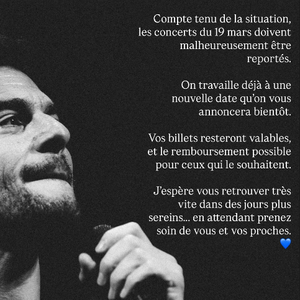 Compte tenu de la situation, les concerts du 19 mars doivent malheureusement être reportés.

On travaille déjà à une nouvelle date qu'on vous annoncera bientôt.

Vos billets resteront valables, et le remboursement possible pour ceux qui le souhaitent.

J'espère vous retrouver très vite dans des jours plus sereins... en attendant prenez soin de vous et vos proches. 💙